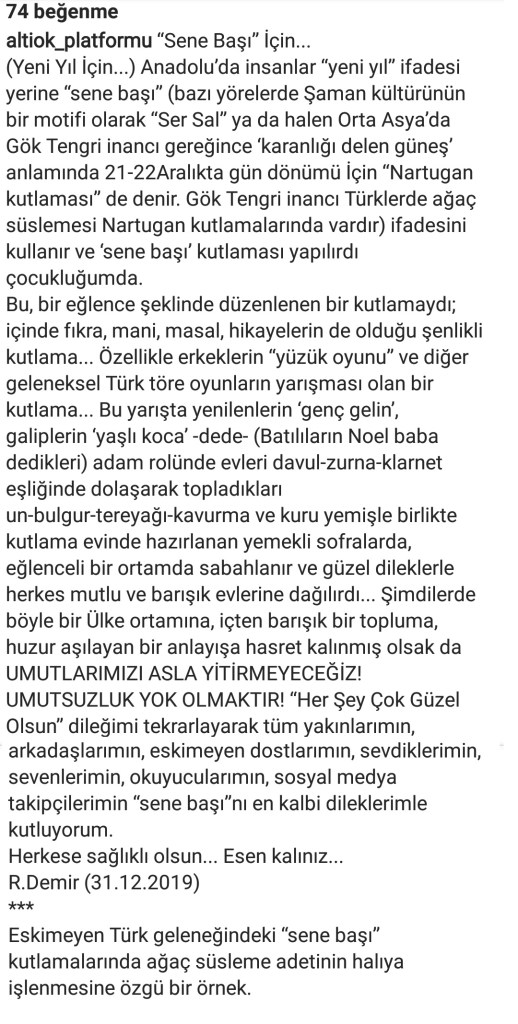 74 beğenme
altiok_platformu "Sene Başı" İçin...
(Yeni Yıl İçin...) Anadolu'da insanlar "yeni yıl" ifadesi yerine "sene başı" (bazı yörelerde Şaman kültürünün bir motifi olarak "Ser Sal" ya da halen Orta Asya'da Gök Tengri inancı gereğince 'karanlığı delen güneş' anlamında 21-22Aralıkta gün dönümü İçin "Nartugan kutlaması" de denir. Gök Tengri inancı Türklerde ağaç süslemesi Nartugan kutlamalarında vardır) ifadesini kullanır ve 'sene başı' kutlaması yapılırdı çocukluğumda.
Bu, bir eğlence şeklinde düzenlenen bir kutlamaydı; içinde fıkra, mani, masal, hikayelerin de olduğu şenlikli kutlama... Özellikle erkeklerin "yüzük oyunu" ve diğer geleneksel Türk töre oyunların yarışması olan bir kutlama... Bu yarışta yenilenlerin 'genç gelin', galiplerin 'yaşlı koca' -dede- (Batılıların Noel baba dedikleri) adam rolünde evleri davul-zurna-klarnet eşliğinde dolaşarak topladıkları un-bulgur-tereyağı-kavurma ve kuru yemişle birlikte kutlama evinde hazırlanan yemekli sofralarda, eğlenceli bir ortamda sabahlanır ve güzel dileklerle herkes mutlu ve barışık evlerine dağılırdı... Şimdilerde böyle bir Ülke ortamına, içten barışık bir topluma, huzur aşılayan bir anlayışa hasret kalınmış olsak da UMUTLARIMIZI ASLA YİTİRMEYECEĞİZ! UMUTSUZLUK YOK OLMAKTIR! "Her Şey Çok Güzel Olsun" dileğimi tekrarlayarak tüm yakınlarımın, arkadaşlarımın, eskimeyen dostlarımın, sevdiklerimin, sevenlerimin, okuyucularımın, sosyal medya takipçilerimin "sene başı"nı en kalbi dileklerimle kutluyorum.
Herkese sağlıklı olsun... Esen kalınız...
R.Demir (31.12.2019)
***
Eskimeyen Türk geleneğindeki "sene başı" kutlamalarında ağaç süsleme adetinin halıya işlenmesine özgü bir örnek.